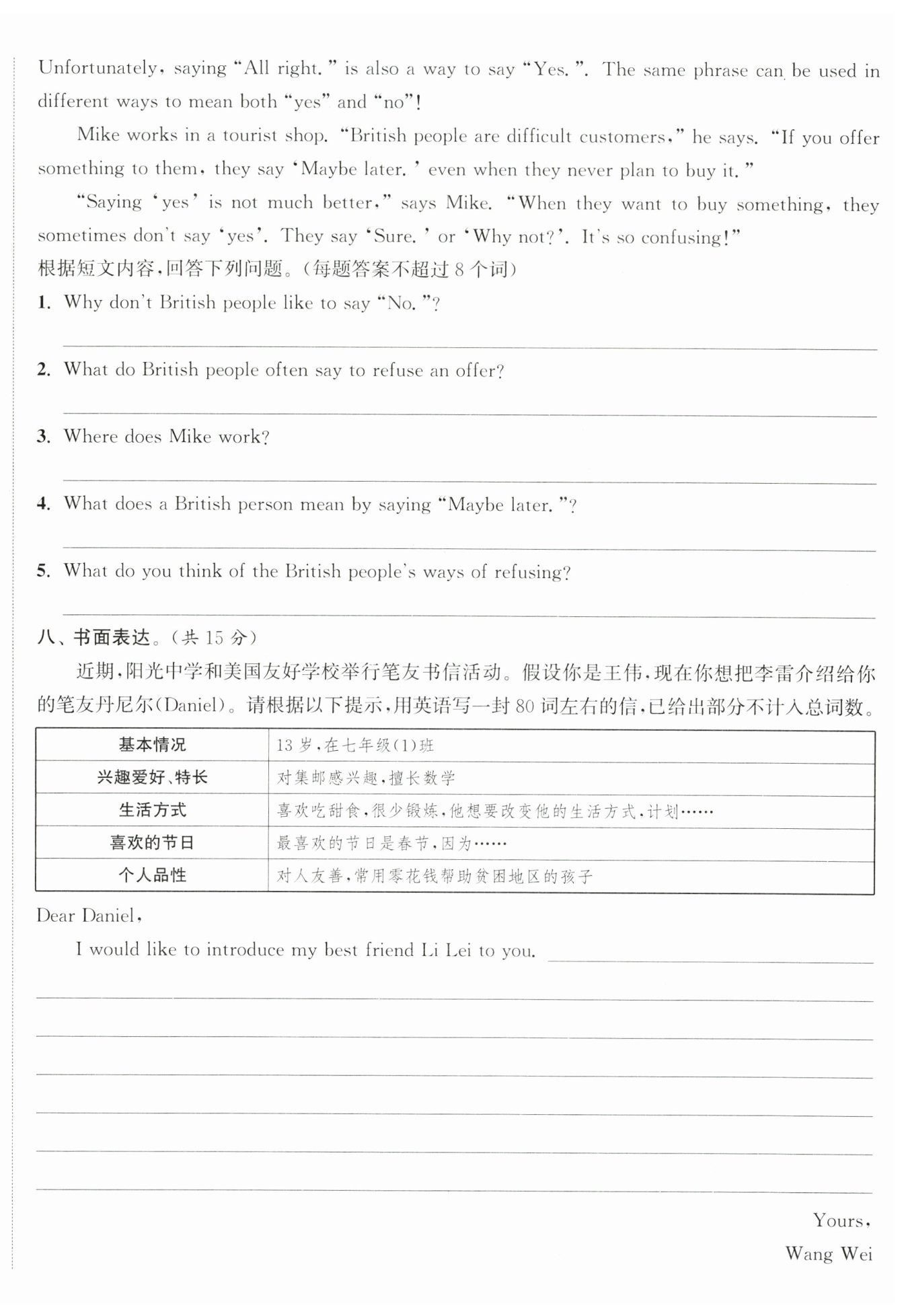 Unfortunately, saying "All right." is also a way to say "Yes.". The same phrase can be used in different ways to mean both "yes" and "no"!

Mike works in a tourist shop. "British people are difficult customers," he says. "If you offer something to them, they say 'Maybe later.' even when they never plan to buy it."

"Saying 'yes' is not much better," says Mike. "When they want to buy something, they sometimes don't say 'yes'. They say 'Sure.' or 'Why not?'. It's so confusing!"

根据短文内容,回答下列问题。(每题答案不超过 8 个词)

1. Why don't British people like to say "No."?

2. What do British people often say to refuse an offer?

3. Where does Mike work?

4. What does a British person mean by saying "Maybe later."?

5. What do you think of the British people's ways of refusing?

八、书面表达。(共 15 分)

近期,阳光中学和美国友好学校举行笔友书信活动。假设你是王伟,现在你想把李雷介绍给你的笔友丹尼尔(Daniel)。请根据以下提示,用英语写一封 80 词左右的信,已给出部分不计入总词数。

| 基本情况 | 13 岁,在七年级(1)班 |
|---|---|
| 兴趣爱好、特长 | 对集邮感兴趣,擅长数学 |
| 生活方式 | 喜欢吃甜食,很少锻炼,他想要改变他的生活方式,计划…… |
| 喜欢的节日 | 最喜欢的节日是春节,因为…… |
| 个人品性 | 对人友善,常用零花钱帮助贫困地区的孩子 |

Dear Daniel,

I would like to introduce my best friend Li Lei to you.

Yours,
Wang Wei